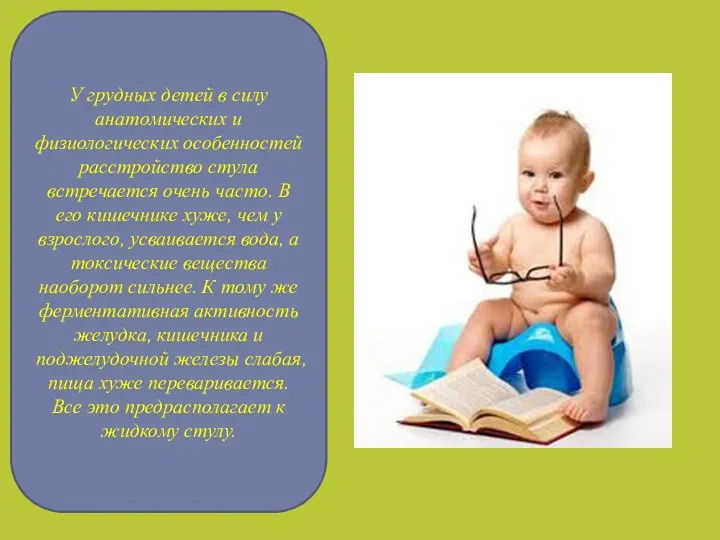 У грудных детей в силу анатомических и физиологических особенностей расстройство стула встречается очень часто. В его кишечнике хуже, чем у взрослого, усваивается вода, а токсические вещества наоборот сильнее. К тому же ферментативная активность желудка, кишечника и поджелудочной железы слабая, пища хуже переваривается. Все это предрасполагает к жидкому стулу.